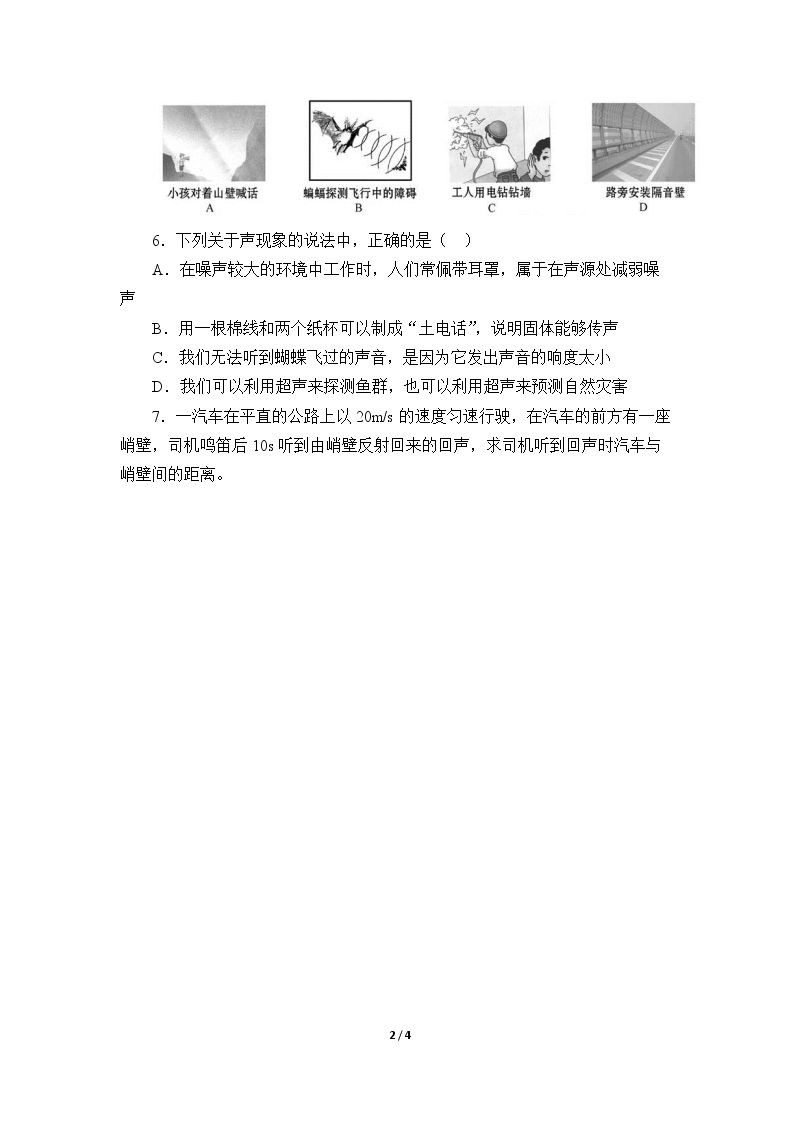 小孩对着山壁喊话
A

蝙蝠探测飞行中的障碍
B

工人用电钻钻墙
C

路旁安装隔音壁
D

6．下列关于声现象的说法中，正确的是（ ）

A．在噪声较大的环境中工作时，人们常佩带耳罩，属于在声源处减弱噪声

B．用一根棉线和两个纸杯可以制成“土电话”，说明固体能够传声

C．我们无法听到蝴蝶飞过的声音，是因为它发出声音的响度太小

D．我们可以利用超声来探测鱼群，也可以利用超声来预测自然灾害

7．一汽车在平直的公路上以20m/s的速度匀速行驶，在汽车的前方有一座峭壁，司机鸣笛后10s听到由峭壁反射回来的回声，求司机听到回声时汽车与峭壁间的距离。

2 / 4